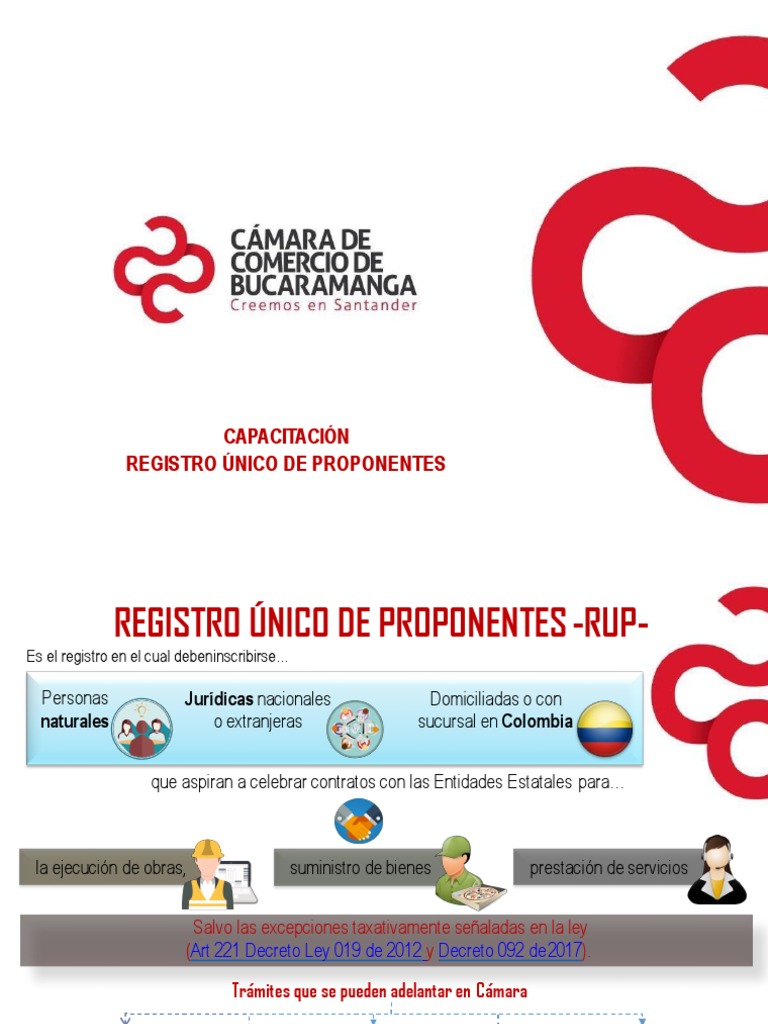 CÁMARA DE
COMERCIO DE
BUCARAMANGA
Creemos en Santander

CAPACITACIÓN
REGISTRO ÚNICO DE PROPONENTES

REGISTRO ÚNICO DE PROPONENTES -RUP-

Es el registro en el cual debeninscribirse...

Personas naturales

Jurídicas nacionales o extranjeras

Domiciliadas o con sucursal en Colombia

que aspiran a celebrar contratos con las Entidades Estatales para...

la ejecución de obras,

suministro de bienes

prestación de servicios

Salvo las excepciones taxativamente señaladas en la ley (Art 221 Decreto Ley 019 de 2012 y Decreto 092 de2017).

Trámites que se pueden adelantar en Cámara